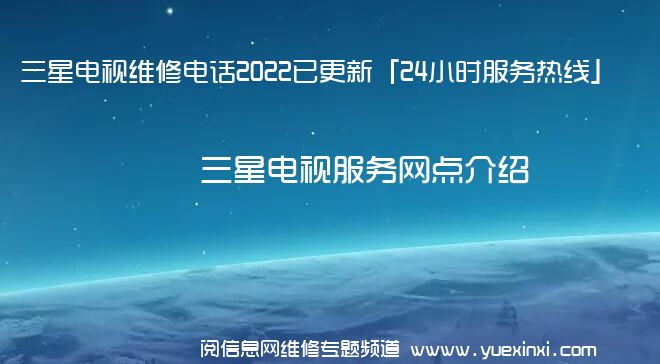 三星电视维修电话2022已更新「24小时服务热线」

三星电视服务网点介绍

阅信息网维修专题频道 www.yuexinxi.com